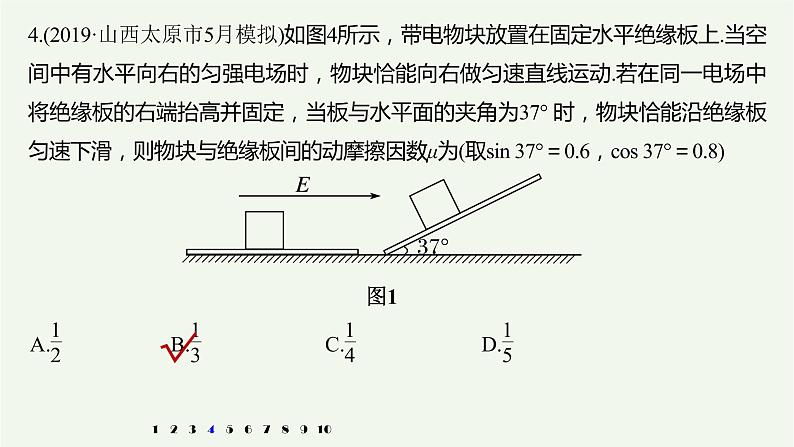 4.(2019·山西太原市5月模拟)如图4所示，带电物块放置在固定水平绝缘板上.当空间中有水平向右的匀强电场时，物块恰能向右做匀速直线运动.若在同一电场中将绝缘板的右端抬高并固定，当板与水平面的夹角为37° 时，物块恰能沿绝缘板匀速下滑，则物块与绝缘板间的动摩擦因数$\mu$为(取sin 37° = 0.6，cos 37° = 0.8)

$E$

37°

图1

A.$\frac{1}{2}$　　B.$\frac{1}{3}$　　C.$\frac{1}{4}$　　D.$\frac{1}{5}$

1 2 3 4 5 6 7 8 9 10